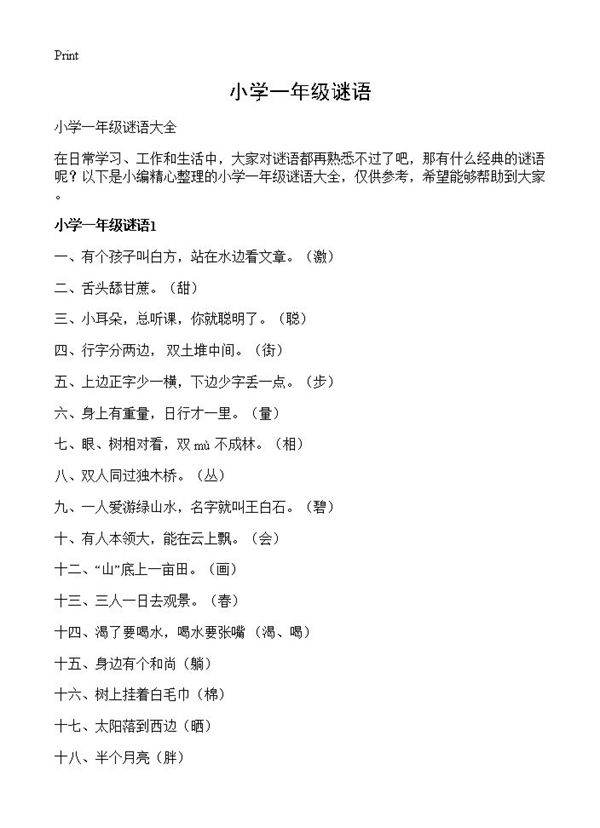 Print

小学一年级谜语

小学一年级谜语大全

在日常学习、工作和生活中，大家对谜语都再熟悉不过了吧，那有什么经典的谜语呢？以下是小编精心整理的小学一年级谜语大全，仅供参考，希望能够帮助到大家。

小学一年级谜语1

一、有个孩子叫白方，站在水边看文章。（激）

二、舌头舔甘蔗。（甜）

三、小耳朵，总听课，你就聪明了。（聪）

四、行字分两边，双土堆中间。（街）

五、上边正字少一横，下边少字丢一点。（步）

六、身上有重量，日行才一里。（量）

七、眼、树相对看，双 mù 不成林。（相）

八、双人同过独木桥。（丛）

九、一人爱游绿山水，名字就叫王白石。（碧）

十、有人本领大，能在云上飘。（会）

十二、“山”底上一亩田。（画）

十三、三人一日去观景。（春）

十四、渴了要喝水，喝水要张嘴（渴、喝）

十五、身边有个和尚（躺）

十六、树上挂着白毛巾（棉）

十七、太阳落到西边（晒）

十八、半个月亮（胖）